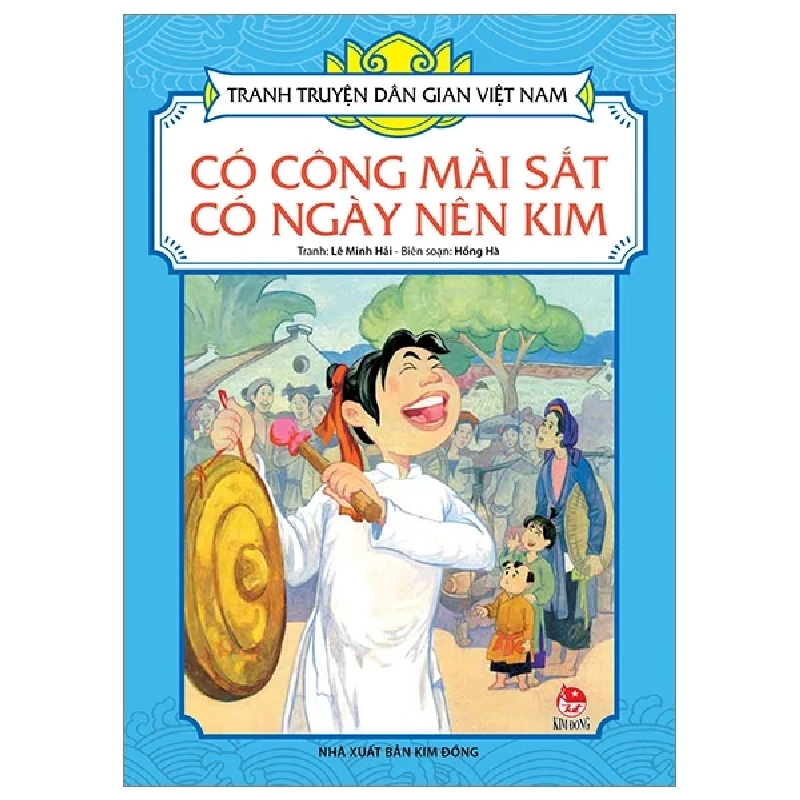 TRANH TRUYỆN DÂN GIAN VIỆT NAM

CÓ CÔNG MÀI SẮT
CÓ NGÀY NÊN KIM

Tranh: Lê Minh Hải - Biên soạn: Hồng Hà

KIM ĐỒNG

NHÀ XUẤT BẢN KIM ĐỒNG